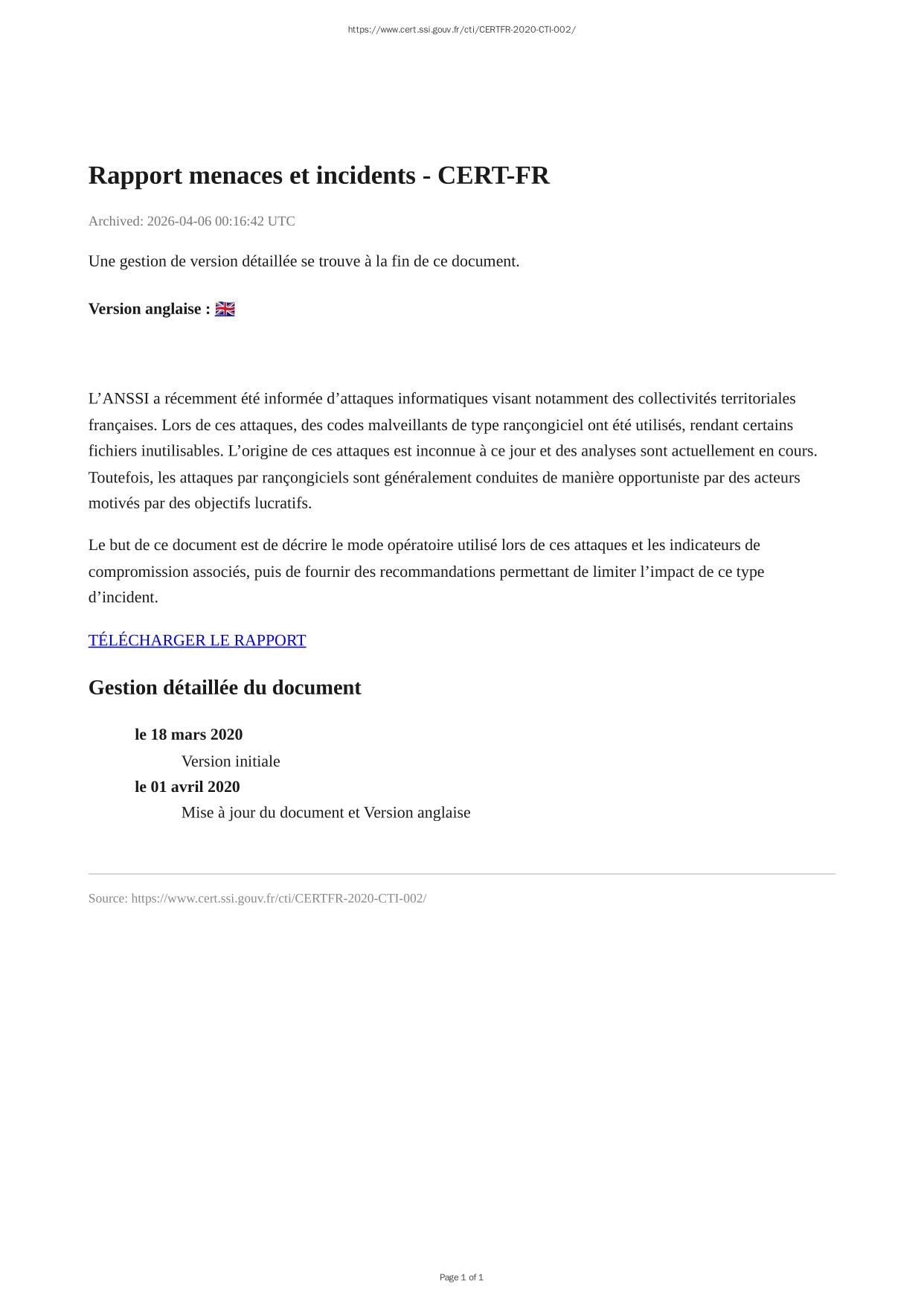 https://www.cert.ssi.gouv.fr/cti/CERTFR-2020-CTI-002/

Rapport menaces et incidents - CERT-FR

Archived: 2026-04-06 00:16:42 UTC

Une gestion de version détaillée se trouve à la fin de ce document.

Version anglaise :

L’ANSSI a récemment été informée d’attaques informatiques visant notamment des collectivités territoriales françaises. Lors de ces attaques, des codes malveillants de type rançongiciel ont été utilisés, rendant certains fichiers inutilisables. L’origine de ces attaques est inconnue à ce jour et des analyses sont actuellement en cours. Toutefois, les attaques par rançongiciels sont généralement conduites de manière opportuniste par des acteurs motivés par des objectifs lucratifs.

Le but de ce document est de décrire le mode opératoire utilisé lors de ces attaques et les indicateurs de compromission associés, puis de fournir des recommandations permettant de limiter l’impact de ce type d’incident.

TÉLÉCHARGER LE RAPPORT

Gestion détaillée du document

le 18 mars 2020
Version initiale
le 01 avril 2020
Mise à jour du document et Version anglaise

Source: https://www.cert.ssi.gouv.fr/cti/CERTFR-2020-CTI-002/

Page 1 of 1